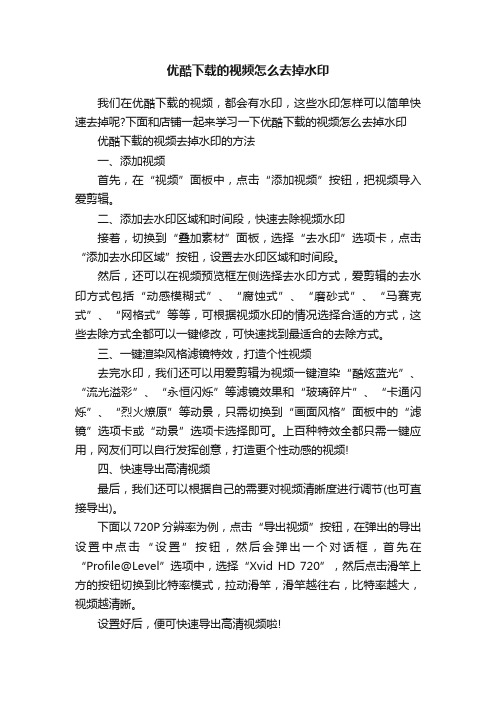 优酷下载的视频怎么去掉水印

我们在优酷下载的视频，都会有水印，这些水印怎样可以简单快速去掉呢?下面和店铺一起来学习一下优酷下载的视频怎么去掉水印

优酷下载的视频去掉水印的方法

一、添加视频

首先，在“视频”面板中，点击“添加视频”按钮，把视频导入爱剪辑。

二、添加去水印区域和时间段，快速去除视频水印

接着，切换到“叠加素材”面板，选择“去水印”选项卡，点击“添加去水印区域”按钮，设置去水印区域和时间段。

然后，还可以在视频预览框左侧选择去水印方式，爱剪辑的去水印方式包括“动感模糊式”、“腐蚀式”、“磨砂式”、“马赛克式”、“网格式”等等，可根据视频水印的情况选择合适的方式，这些去除方式全都可以一键修改，可快速找到最适合的去除方式。

三、一键渲染风格滤镜特效，打造个性视频

去完水印，我们还可以用爱剪辑为视频一键渲染“酷炫蓝光”、“流光溢彩”、“永恒闪烁”等滤镜效果和“玻璃碎片”、“卡通闪烁”、“烈火燎原”等动景，只需切换到“画面风格”面板中的“滤镜”选项卡或“动景”选项卡选择即可。上百种特效全都只需一键应用，网友们可以自行发挥创意，打造更个性动感的视频!

四、快速导出高清视频

最后，我们还可以根据自己的需要对视频清晰度进行调节(也可直接导出)。

下面以720P分辨率为例，点击“导出视频”按钮，在弹出的导出设置中点击“设置”按钮，然后会弹出一个对话框，首先在“Profile@Level”选项中，选择“Xvid HD 720”，然后点击滑竿上方的按钮切换到比特率模式，拉动滑竿，滑竿越往右，比特率越大，视频越清晰。

设置好后，便可快速导出高清视频啦!